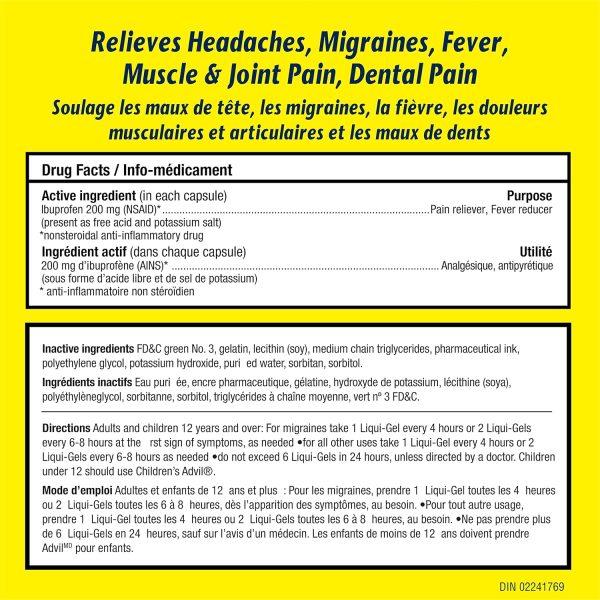 Relieves Headaches, Migraines, Fever, Muscle & Joint Pain, Dental Pain

Soulage les maux de tête, les migraines, la fièvre, les douleurs musculaires et articulaires et les maux de dents

Drug Facts / Info-médicament

Active ingredient (in each capsule) Purpose
Ibuprofen 200 mg (NSAID)*..........Pain reliever, Fever reducer
(present as free acid and potassium salt)
*nonsteroidal anti-inflammatory drug

Ingrédient actif (dans chaque capsule) Utilité
200 mg d'ibuprofène (AINS)*..........Analgésique, antipyrétique
(sous forme d'acide libre et de sel de potassium)
* anti-inflammatoire non stéroïdien

Inactive ingredients FD&C green No. 3, gelatin, lecithin (soy), medium chain triglycerides, pharmaceutical ink, polyethylene glycol, potassium hydroxide, puri ed water, sorbitan, sorbitol.

Ingrédients inactifs Eau puri ée, encre pharmaceutique, gélatine, hydroxyde de potassium, lécithine (soya), polyéthylèneglycol, sorbitanne, sorbitol, triglycérides à chaîne moyenne, vert nº 3 FD&C.

Directions Adults and children 12 years and over: For migraines take 1 Liqui-Gel every 4 hours or 2 Liqui-Gels every 6-8 hours at the rst sign of symptoms, as needed •for all other uses take 1 Liqui-Gel every 4 hours or 2 Liqui-Gels every 6-8 hours as needed •do not exceed 6 Liqui-Gels in 24 hours, unless directed by a doctor. Children under 12 should use Children's Advil®.

Mode d'emploi Adultes et enfants de 12 ans et plus : Pour les migraines, prendre 1 Liqui-Gel toutes les 4 heures ou 2 Liqui-Gels toutes les 6 à 8 heures, dès l'apparition des symptômes, au besoin. •Pour tout autre usage, prendre 1 Liqui-Gel toutes les 4 heures ou 2 Liqui-Gels toutes les 6 à 8 heures, au besoin. •Ne pas prendre plus de 6 Liqui-Gels en 24 heures, sauf sur l'avis d'un médecin. Les enfants de moins de 12 ans doivent prendre Advil$^{MD}$ pour enfants.

DIN 02241769